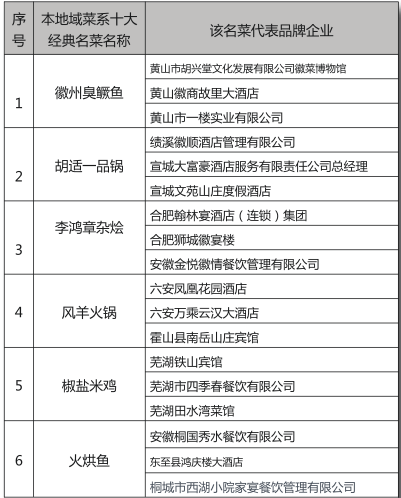 | 序号 | 本地域菜系十大经典名菜名称 | 该名菜代表品牌企业 |
|---|---|---|
| 1 | 徽州臭鳜鱼 | 黄山市胡兴堂文化发展有限公司徽菜博物馆 |
| | | 黄山徽商故里大酒店 |
| | | 黄山市一楼实业有限公司 |
| 2 | 胡适一品锅 | 绩溪徽顺酒店管理有限公司 |
| | | 宣城大富豪酒店服务有限责任公司总经理 |
| | | 宣城文苑山庄度假酒店 |
| 3 | 李鸿章杂烩 | 合肥翰林宴酒店（连锁）集团 |
| | | 合肥狮城徽宴楼 |
| | | 安徽金悦徽情餐饮管理有限公司 |
| 4 | 风羊火锅 | 六安凤凰花园酒店 |
| | | 六安万乘云汉大酒店 |
| | | 霍山县南岳山庄宾馆 |
| 5 | 椒盐米鸡 | 芜湖铁山宾馆 |
| | | 芜湖市四季春餐饮有限公司 |
| | | 芜湖田水湾菜馆 |
| 6 | 火烘鱼 | 安徽桐国秀水餐饮有限公司 |
| | | 东至县鸿庆楼大酒店 |
| | | 桐城市西湖小院家宴餐饮管理有限公司 |